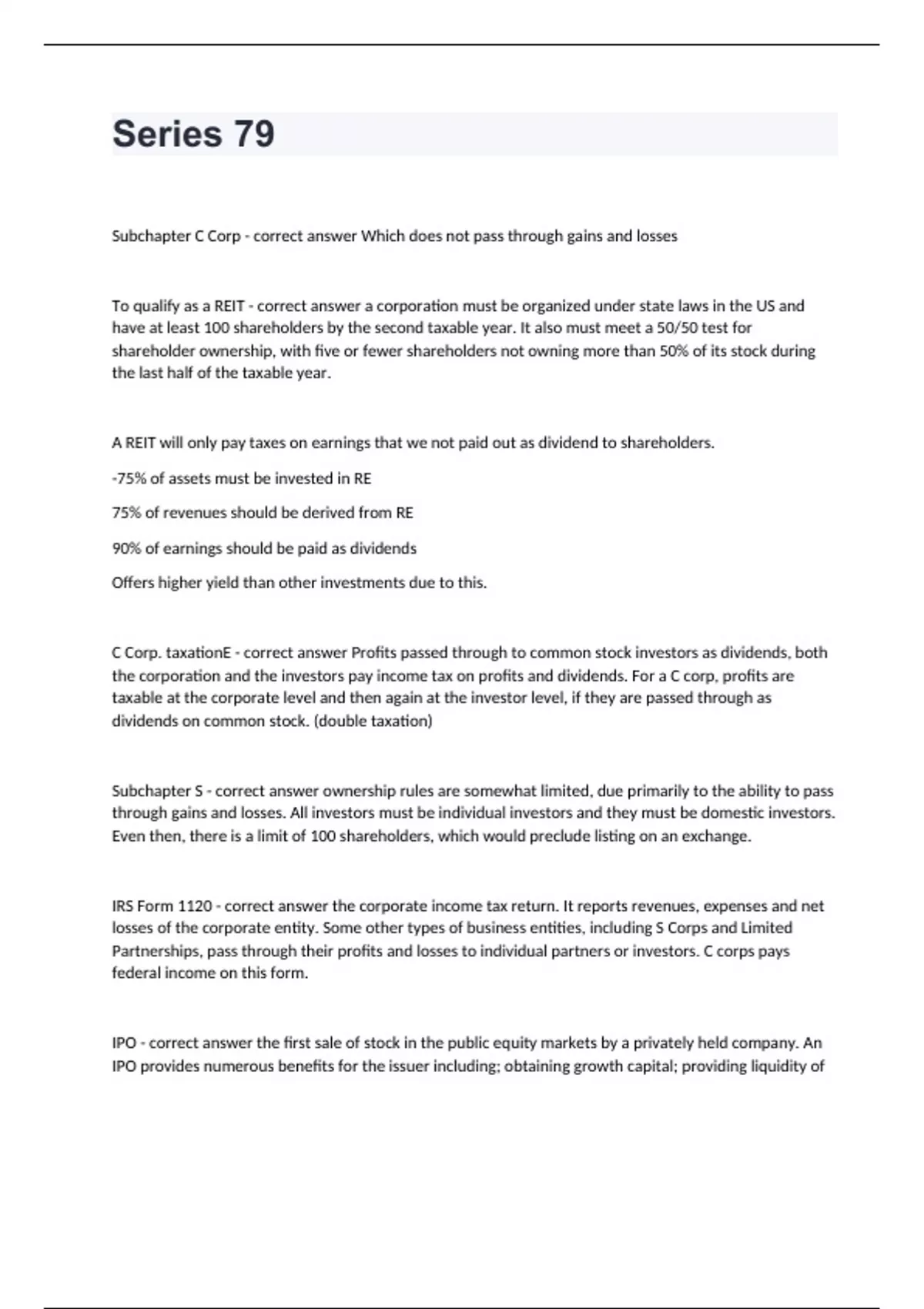 Series 79

Subchapter C Corp - correct answer Which does not pass through gains and losses

To qualify as a REIT - correct answer a corporation must be organized under state laws in the US and have at least 100 shareholders by the second taxable year. It also must meet a 50/50 test for shareholder ownership, with five or fewer shareholders not owning more than 50% of its stock during the last half of the taxable year.

A REIT will only pay taxes on earnings that we not paid out as dividend to shareholders.

-75% of assets must be invested in RE

75% of revenues should be derived from RE

90% of earnings should be paid as dividends

Offers higher yield than other investments due to this.

C Corp. taxationE - correct answer Profits passed through to common stock investors as dividends, both the corporation and the investors pay income tax on profits and dividends. For a C corp, profits are taxable at the corporate level and then again at the investor level, if they are passed through as dividends on common stock. (double taxation)

Subchapter S - correct answer ownership rules are somewhat limited, due primarily to the ability to pass through gains and losses. All investors must be individual investors and they must be domestic investors. Even then, there is a limit of 100 shareholders, which would preclude listing on an exchange.

IRS Form 1120 - correct answer the corporate income tax return. It reports revenues, expenses and net losses of the corporate entity. Some other types of business entities, including S Corps and Limited Partnerships, pass through their profits and losses to individual partners or investors. C corps pays federal income on this form.

IPO - correct answer the first sale of stock in the public equity markets by a privately held company. An IPO provides numerous benefits for the issuer including; obtaining growth capital; providing liquidity of